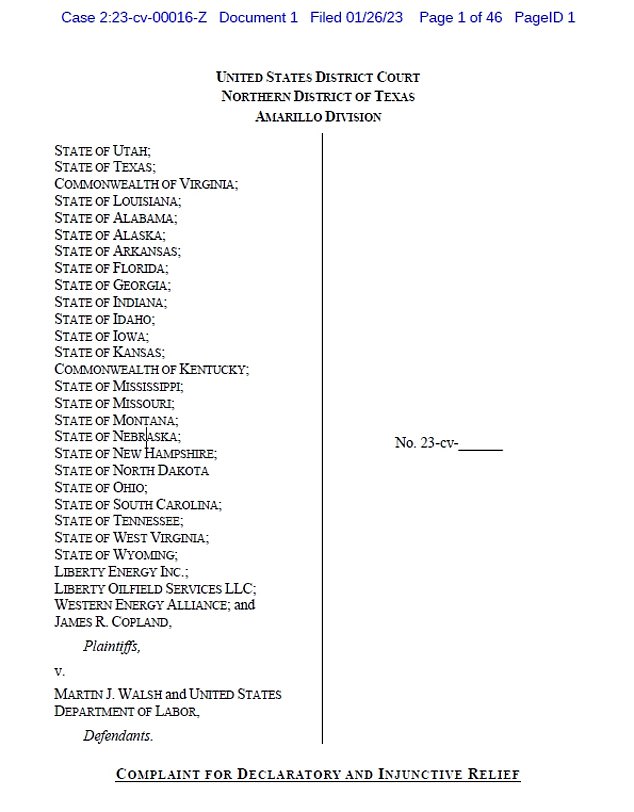 Case 2:23-cv-00016-Z Document 1 Filed 01/26/23 Page 1 of 46 PageID 1

UNITED STATES DISTRICT COURT
NORTHERN DISTRICT OF TEXAS
AMARILLO DIVISION

STATE OF UTAH;
STATE OF TEXAS;
COMMONWEALTH OF VIRGINIA;
STATE OF LOUISIANA;
STATE OF ALABAMA;
STATE OF ALASKA;
STATE OF ARKANSAS;
STATE OF FLORIDA;
STATE OF GEORGIA;
STATE OF INDIANA;
STATE OF IDAHO;
STATE OF IOWA;
STATE OF KANSAS;
COMMONWEALTH OF KENTUCKY;
STATE OF MISSISSIPPI;
STATE OF MISSOURI;
STATE OF MONTANA;
STATE OF NEBRASKA;
STATE OF NEW HAMPSHIRE;
STATE OF NORTH DAKOTA
STATE OF OHIO;
STATE OF SOUTH CAROLINA;
STATE OF TENNESSEE;
STATE OF WEST VIRGINIA;
STATE OF WYOMING;
LIBERTY ENERGY INC.;
LIBERTY OILFIELD SERVICES LLC;
WESTERN ENERGY ALLIANCE; and
JAMES R. COPLAND,

Plaintiffs,

v.

MARTIN J. WALSH and UNITED STATES DEPARTMENT OF LABOR,

Defendants.

No. 23-cv-______

COMPLAINT FOR DECLARATORY AND INJUNCTIVE RELIEF